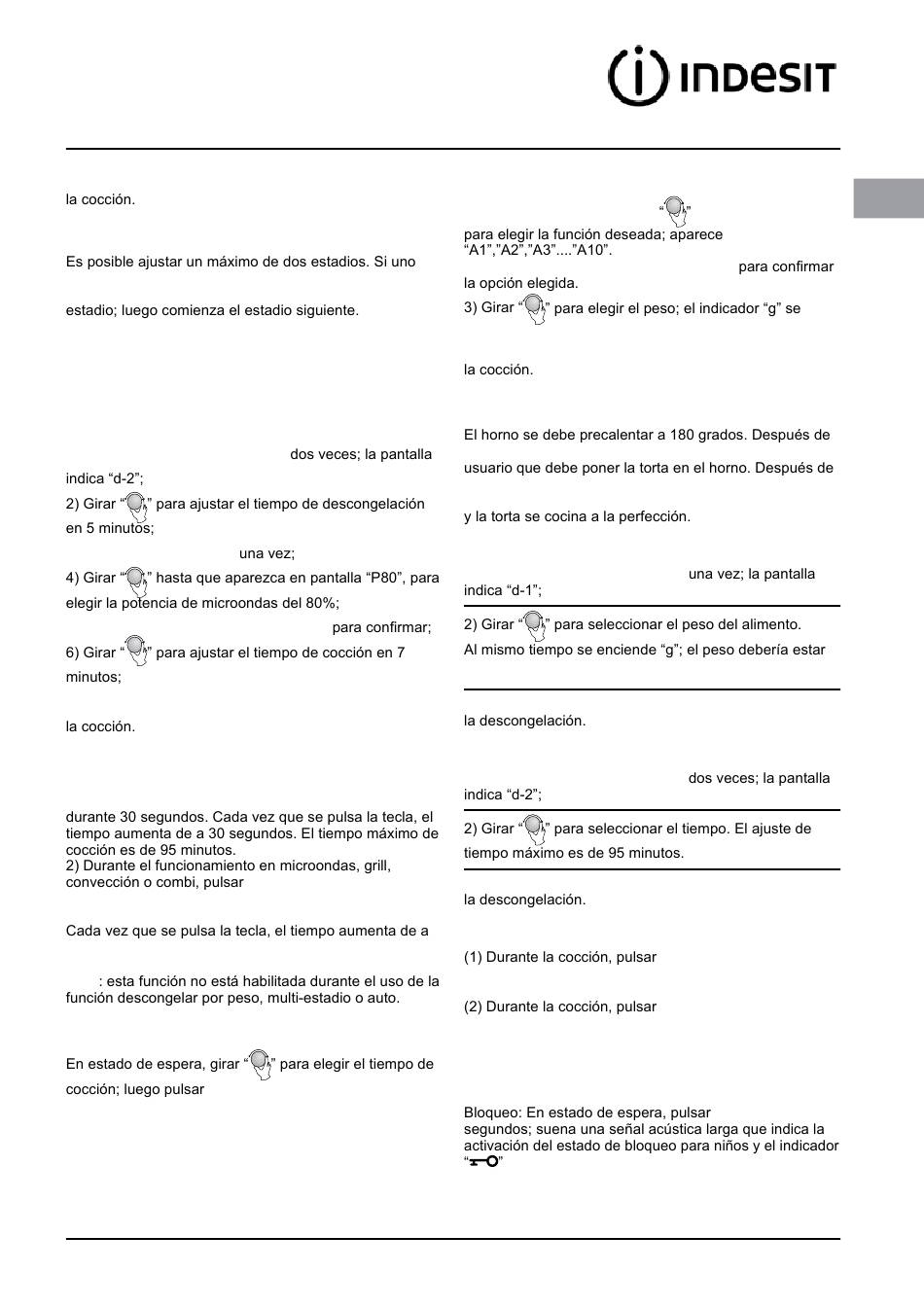 INDESIT

la cocción.

Es posible ajustar un máximo de dos estadios. Si uno

estadio; luego comienza el estadio siguiente.

dos veces; la pantalla indica “d-2”;

2) Girar “ ” para ajustar el tiempo de descongelación en 5 minutos;

una vez;

4) Girar “ ” hasta que aparezca en pantalla “P80”, para elegir la potencia de microondas del 80%;

para confirmar;

6) Girar “ ” para ajustar el tiempo de cocción en 7 minutos;

la cocción.

durante 30 segundos. Cada vez que se pulsa la tecla, el tiempo aumenta de a 30 segundos. El tiempo máximo de cocción es de 95 minutos.
2) Durante el funcionamiento en microondas, grill, convección o combi, pulsar

Cada vez que se pulsa la tecla, el tiempo aumenta de a

: esta función no está habilitada durante el uso de la función descongelar por peso, multi-estadio o auto.

En estado de espera, girar “ ” para elegir el tiempo de cocción; luego pulsar

“ ”
para elegir la función deseada; aparece “A1”,”A2”,”A3”....”A10”.
para confirmar la opción elegida.
3) Girar “ ” para elegir el peso; el indicador “g” se

la cocción.

El horno se debe precalentar a 180 grados. Después de

usuario que debe poner la torta en el horno. Después de

y la torta se cocina a la perfección.

una vez; la pantalla indica “d-1”;

2) Girar “ ” para seleccionar el peso del alimento.
Al mismo tiempo se enciende “g”; el peso debería estar

la descongelación.

dos veces; la pantalla indica “d-2”;

2) Girar “ ” para seleccionar el tiempo. El ajuste de tiempo máximo es de 95 minutos.

la descongelación.

(1) Durante la cocción, pulsar

(2) Durante la cocción, pulsar

Bloqueo: En estado de espera, pulsar
segundos; suena una señal acústica larga que indica la activación del estado de bloqueo para niños y el indicador “ ”